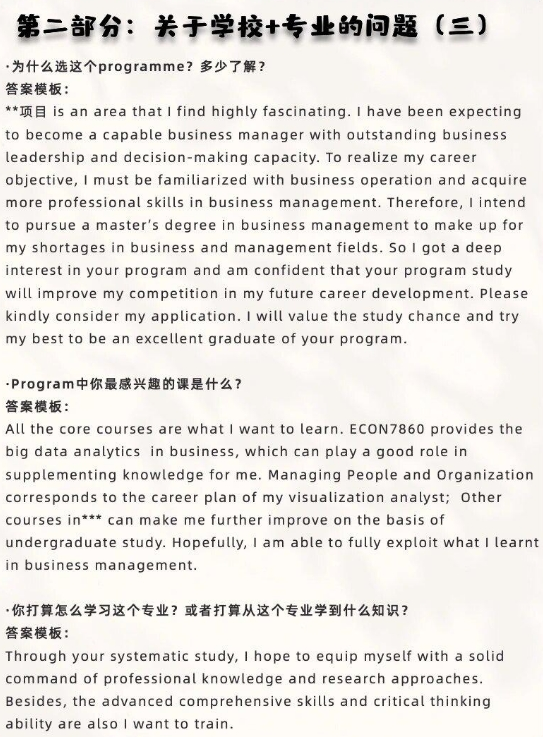 第二部分：关于学校+专业的问题（三）

·为什么选这个programme？多少了解？
答案模板：
**项目 is an area that I find highly fascinating. I have been expecting to become a capable business manager with outstanding business leadership and decision-making capacity. To realize my career objective, I must be familiarized with business operation and acquire more professional skills in business management. Therefore, I intend to pursue a master's degree in business management to make up for my shortages in business and management fields. So I got a deep interest in your program and am confident that your program study will improve my competition in my future career development. Please kindly consider my application. I will value the study chance and try my best to be an excellent graduate of your program.

·Program中你最感兴趣的课是什么？
答案模板：
All the core courses are what I want to learn. ECON7860 provides the big data analytics in business, which can play a good role in supplementing knowledge for me. Managing People and Organization corresponds to the career plan of my visualization analyst; Other courses in*** can make me further improve on the basis of undergraduate study. Hopefully, I am able to fully exploit what I learnt in business management.

·你打算怎么学习这个专业？或者打算从这个专业学到什么知识？
答案模板：
Through your systematic study, I hope to equip myself with a solid command of professional knowledge and research approaches. Besides, the advanced comprehensive skills and critical thinking ability are also I want to train.